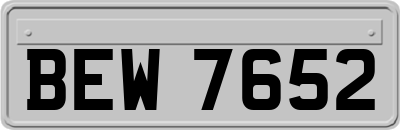 BEW 7652